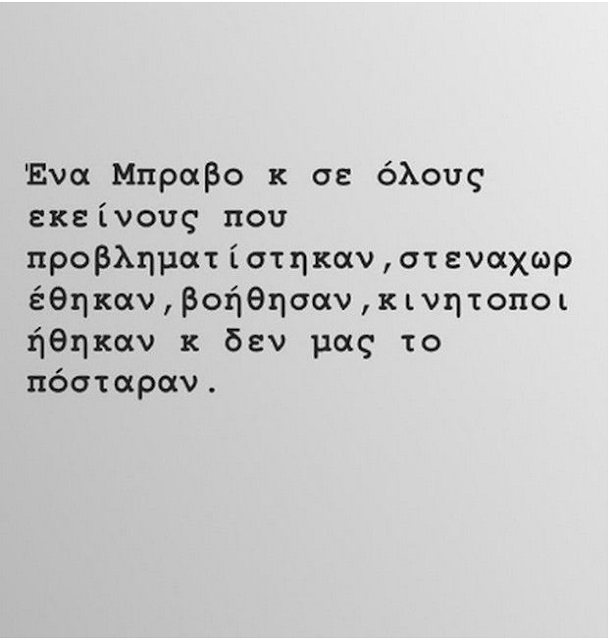 Ένα Μπραβο κ σε όλους εκείνους που προβληματίστηκαν,στεναχωρέθηκαν,βοήθησαν,κινητοποιήθηκαν κ δεν μας το πόσταραν.